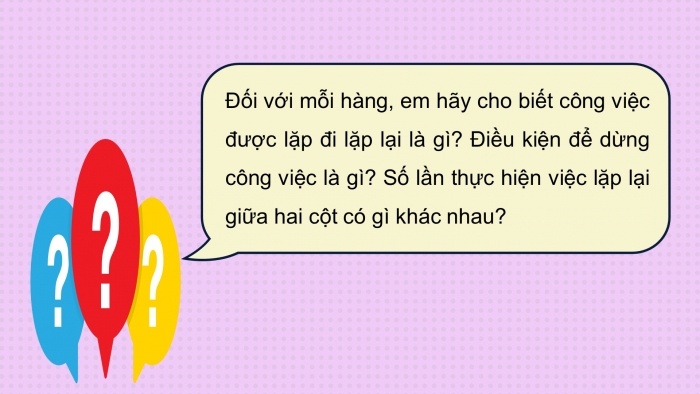 Đối với mỗi hàng, em hãy cho biết công việc được lặp đi lặp lại là gì? Điều kiện để dừng công việc là gì? Số lần thực hiện việc lặp lại giữa hai cột có gì khác nhau?

?

?

?